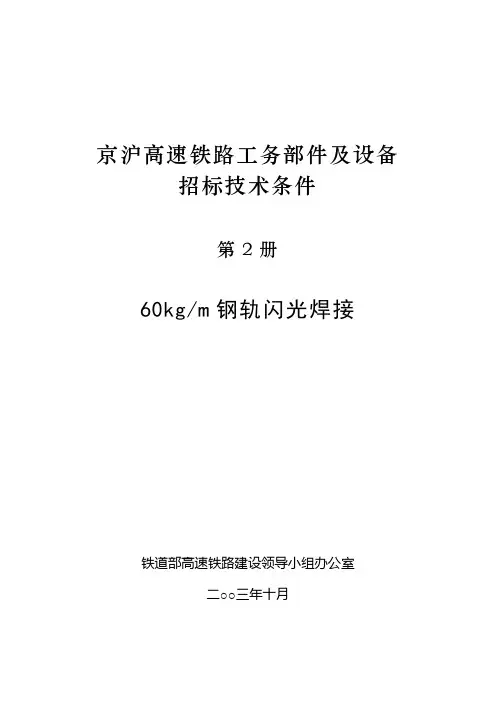 京沪高速铁路工务部件及设备
招标技术条件

第2册

60kg/m钢轨闪光焊接

铁道部高速铁路建设领导小组办公室

二○○三年十月